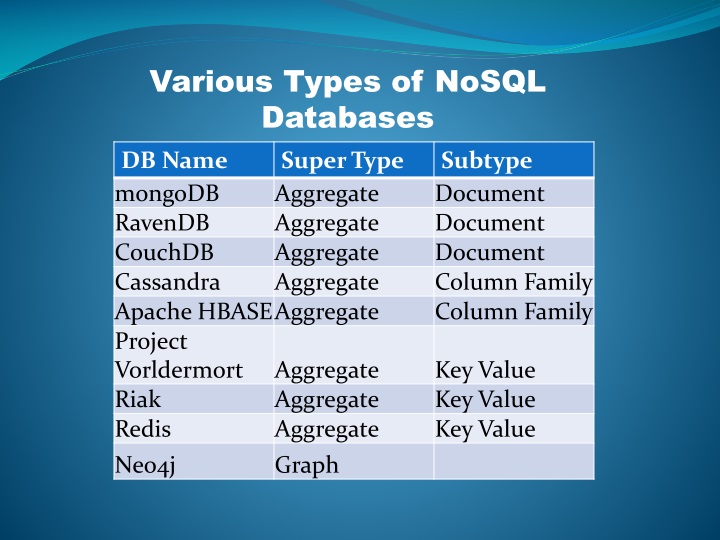 Various Types of NoSQL Databases

| DB Name | Super Type | Subtype |
|---|---|---|
| mongoDB | Aggregate | Document |
| RavenDB | Aggregate | Document |
| CouchDB | Aggregate | Document |
| Cassandra | Aggregate | Column Family |
| Apache HBASE | Aggregate | Column Family |
| Project Vorldermort | Aggregate | Key Value |
| Riak | Aggregate | Key Value |
| Redis | Aggregate | Key Value |
| Neo4j | Graph | |